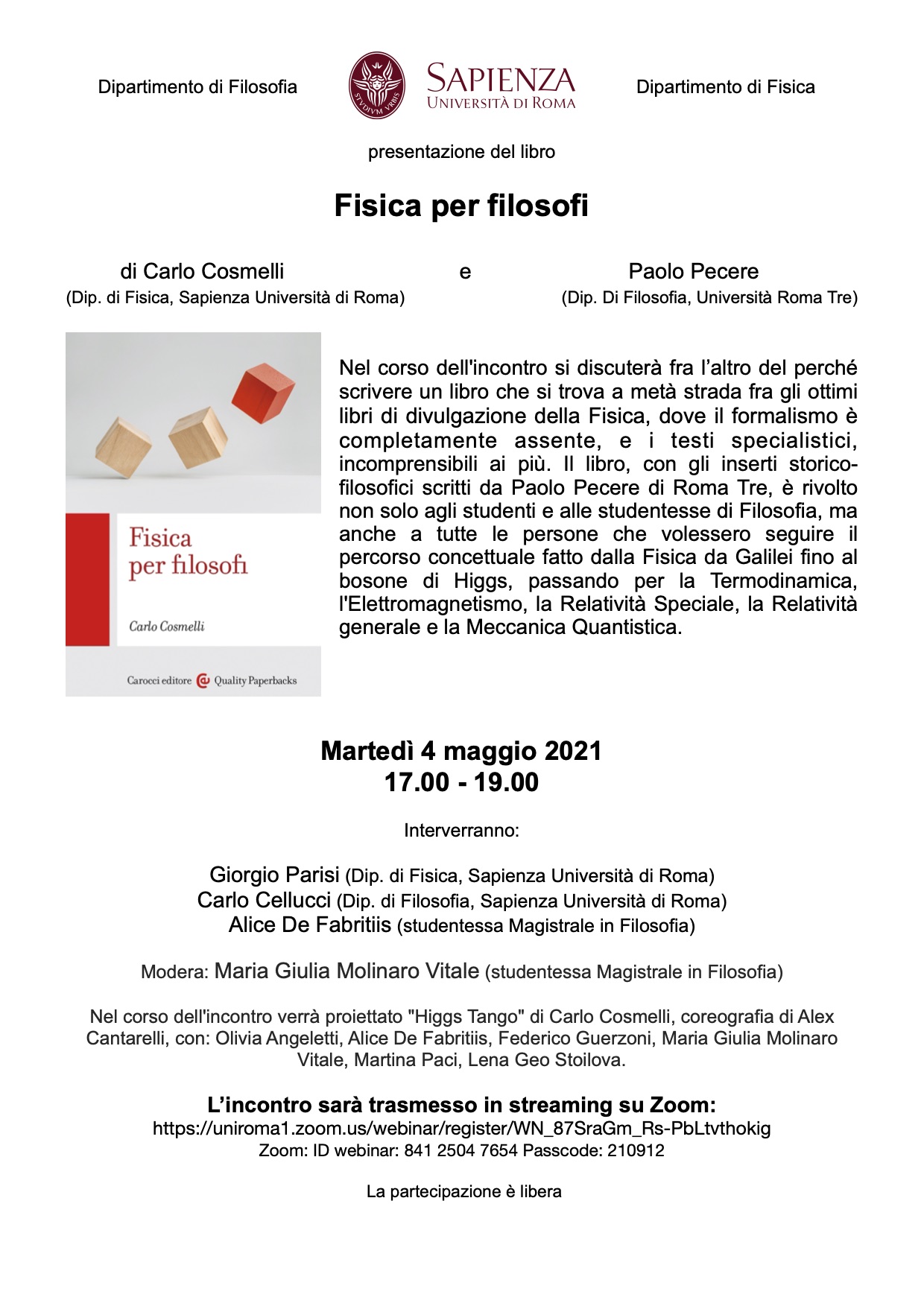 Dipartimento di Filosofia

STVDIVM VRBIS

SAPIENZA
UNIVERSITÀ DI ROMA

Dipartimento di Fisica

presentazione del libro

Fisica per filosofi

di Carlo Cosmelli
(Dip. di Fisica, Sapienza Università di Roma)

e

Paolo Pecere
(Dip. Di Filosofia, Università Roma Tre)

Fisica per filosofi

Carlo Cosmelli

Carocci editore Quality Paperbacks

Nel corso dell'incontro si discuterà fra l'altro del perché scrivere un libro che si trova a metà strada fra gli ottimi libri di divulgazione della Fisica, dove il formalismo è completamente assente, e i testi specialistici, incomprensibili ai più. Il libro, con gli inserti storico-filosofici scritti da Paolo Pecere di Roma Tre, è rivolto non solo agli studenti e alle studentesse di Filosofia, ma anche a tutte le persone che volessero seguire il percorso concettuale fatto dalla Fisica da Galilei fino al bosone di Higgs, passando per la Termodinamica, l'Elettromagnetismo, la Relatività Speciale, la Relatività generale e la Meccanica Quantistica.

Martedì 4 maggio 2021
17.00 - 19.00

Interverranno:

Giorgio Parisi (Dip. di Fisica, Sapienza Università di Roma)
Carlo Cellucci (Dip. di Filosofia, Sapienza Università di Roma)
Alice De Fabritiis (studentessa Magistrale in Filosofia)

Modera: Maria Giulia Molinaro Vitale (studentessa Magistrale in Filosofia)

Nel corso dell'incontro verrà proiettato "Higgs Tango" di Carlo Cosmelli, coreografia di Alex Cantarelli, con: Olivia Angeletti, Alice De Fabritiis, Federico Guerzoni, Maria Giulia Molinaro Vitale, Martina Paci, Lena Geo Stoilova.

L'incontro sarà trasmesso in streaming su Zoom:
https://uniroma1.zoom.us/webinar/register/WN_87SraGm_Rs-PbLtvthokig
Zoom: ID webinar: 841 2504 7654 Passcode: 210912

La partecipazione è libera